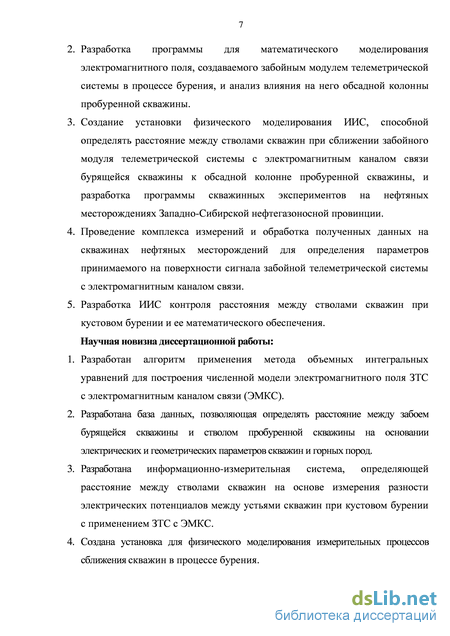 7

2. Разработка программы для математического моделирования электромагнитного поля, создаваемого забойным модулем телеметрической системы в процессе бурения, и анализ влияния на него обсадной колонны пробуренной скважины.

3. Создание установки физического моделирования ИИС, способной определять расстояние между стволами скважин при сближении забойного модуля телеметрической системы с электромагнитным каналом связи бурящейся скважины к обсадной колонне пробуренной скважины, и разработка программы скважинных экспериментов на нефтяных месторождениях Западно-Сибирской нефтегазоносной провинции.

4. Проведение комплекса измерений и обработка полученных данных на скважинах нефтяных месторождений для определения параметров принимаемого на поверхности сигнала забойной телеметрической системы с электромагнитным каналом связи.

5. Разработка ИИС контроля расстояния между стволами скважин при кустовом бурении и ее математического обеспечения.

Научная новизна диссертационной работы:

1. Разработан алгоритм применения метода объемных интегральных уравнений для построения численной модели электромагнитного поля ЗТС с электромагнитным каналом связи (ЭМКС).

2. Разработана база данных, позволяющая определять расстояние между забоем бурящейся скважины и стволом пробуренной скважины на основании электрических и геометрических параметров скважин и горных пород.

3. Разработана информационно-измерительная система, определяющей расстояние между стволами скважин на основе измерения разности электрических потенциалов между устьями скважин при кустовом бурении с применением ЗТС с ЭМКС.

4. Создана установка для физического моделирования измерительных процессов сближения скважин в процессе бурения.

dsLib.net
библиотека диссертаций